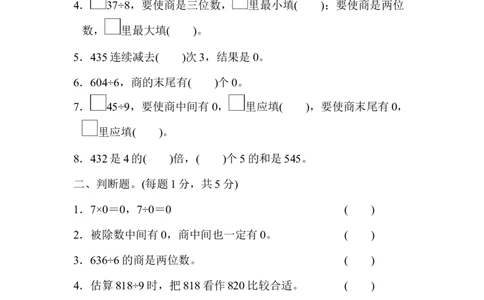 4. □37÷8，要使商是三位数，□里最小填(　　)；要使商是两位数，□里最大填(　　)。

5. 435 连续减去(　　)次 3，结果是 0。

6. 604÷6，商的末尾有(　　)个 0。

7. □45÷9，要使商中间有 0，□里应填(　　)，要使商末尾有 0，□里应填(　　)。

8. 432 是 4 的(　　)倍，(　　)个 5 的和是 545。

二、判断题。(每题 1 分，共 5 分)

1. 7×0＝0，7÷0＝0　　(　　)

2. 被除数中间有 0，商中间也一定有 0。　　(　　)

3. 636÷6 的商是两位数。　　(　　)

4. 估算 818÷9 时，把 818 看作 820 比较合适。　　(　　)